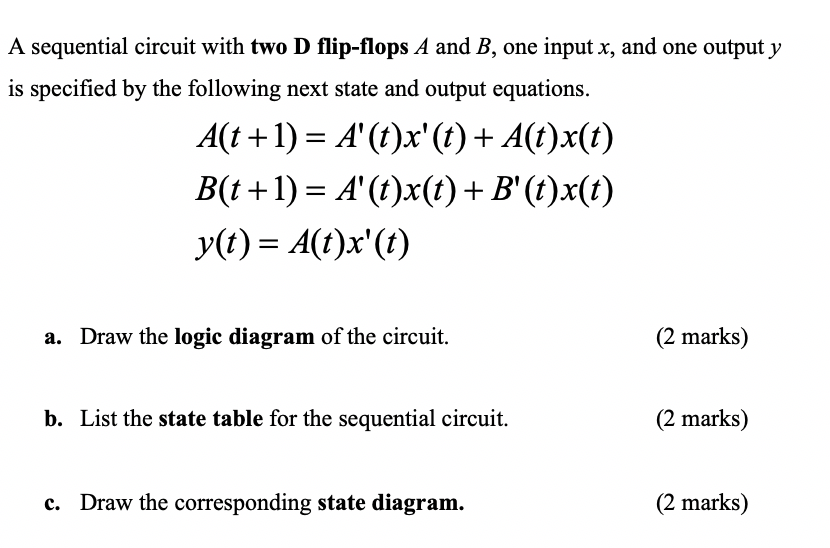 A sequential circuit with two D flip-flops $A$ and $B$, one input $x$, and one output $y$ is specified by the following next state and output equations.

$A(t+1) = A'(t)x'(t) + A(t)x(t)$

$B(t+1) = A'(t)x(t) + B'(t)x(t)$

$y(t) = A(t)x'(t)$

a. Draw the logic diagram of the circuit. (2 marks)

b. List the state table for the sequential circuit. (2 marks)

c. Draw the corresponding state diagram. (2 marks)